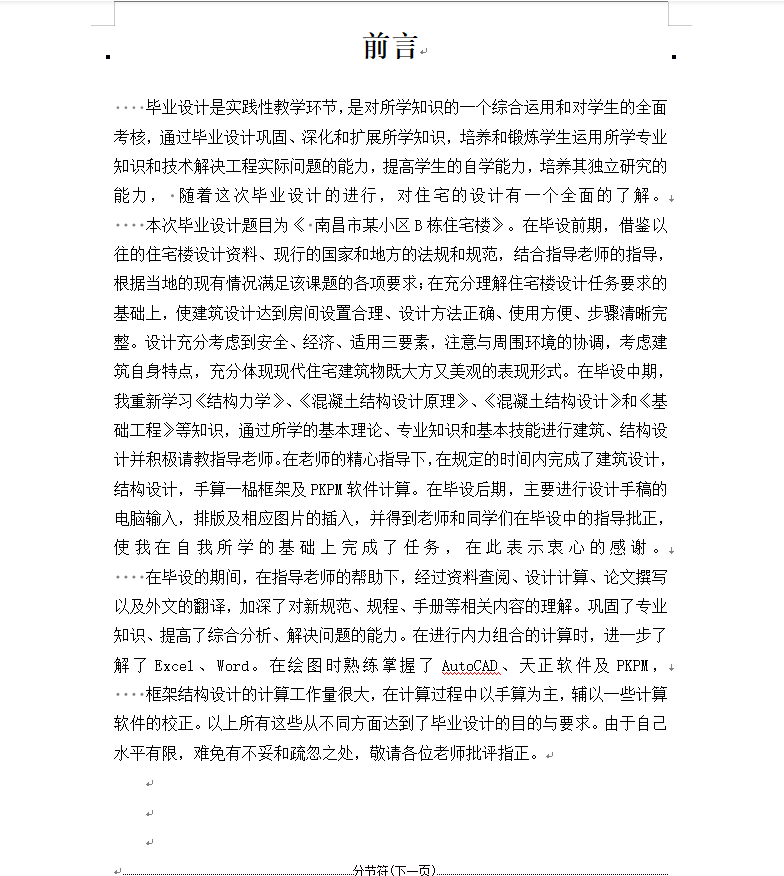 前言

毕业设计是实践性教学环节，是对所学知识的一个综合运用和对学生的全面考核，通过毕业设计巩固、深化和扩展所学知识，培养和锻炼学生运用所学专业知识和技术解决工程实际问题的能力，提高学生的自学能力，培养其独立研究的能力，随着这次毕业设计的进行，对住宅的设计有一个全面的了解。

本次毕业设计题目为《南昌市某小区B栋住宅楼》。在毕设前期，借鉴以往的住宅楼设计资料、现行的国家和地方的法规和规范，结合指导老师的指导，根据当地的现有情况满足该课题的各项要求；在充分理解住宅楼设计任务要求的基础上，使建筑设计达到房间设置合理、设计方法正确、使用方便、步骤清晰完整。设计充分考虑到安全、经济、适用三要素，注意与周围环境的协调，考虑建筑自身特点，充分体现现代住宅建筑物既大方又美观的表现形式。在毕设中期，我重新学习《结构力学》、《混凝土结构设计原理》、《混凝土结构设计》和《基础工程》等知识，通过所学的基本理论、专业知识和基本技能进行建筑、结构设计并积极请教指导老师。在老师的精心指导下，在规定的时间内完成了建筑设计，结构设计，手算一榀框架及PKPM软件计算。在毕设后期，主要进行设计手稿的电脑输入，排版及相应图片的插入，并得到老师和同学们在毕设中的指导批正，使我在自我所学的基础上完成了任务，在此表示衷心的感谢。

在毕设的期间，在指导老师的帮助下，经过资料查阅、设计计算、论文撰写以及外文的翻译，加深了对新规范、规程、手册等相关内容的理解。巩固了专业知识、提高了综合分析、解决问题的能力。在进行内力组合的计算时，进一步了解了Excel、Word。在绘图时熟练掌握了AutoCAD、天正软件及PKPM，

框架结构设计的计算工作量很大，在计算过程中以手算为主，辅以一些计算软件的校正。以上所有这些从不同方面达到了毕业设计的目的与要求。由于自己水平有限，难免有不妥和疏忽之处，敬请各位老师批评指正。

分节符(下一页)